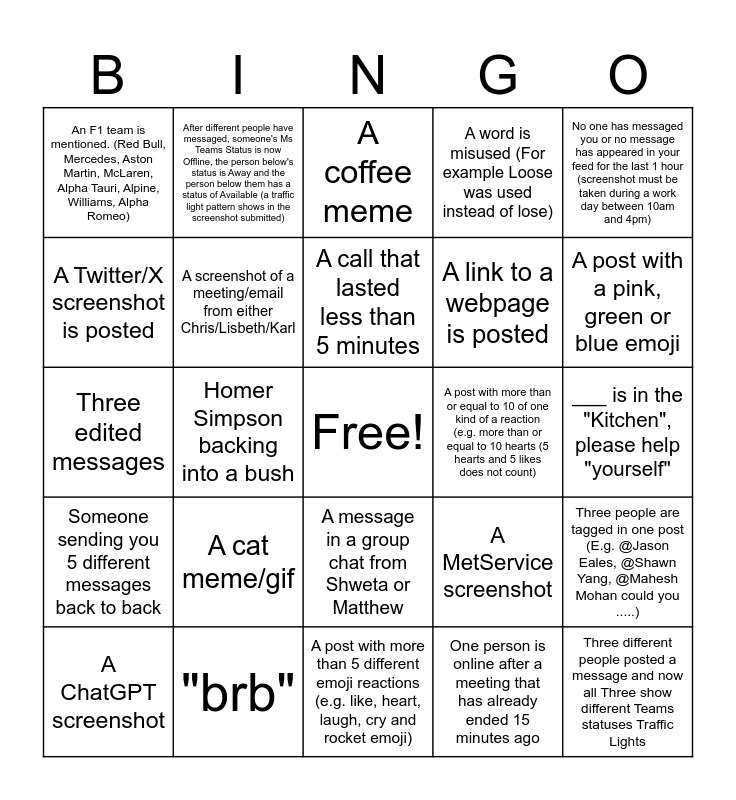 | B | I | N | G | O |
|---|---|---|---|---|
| An F1 team is mentioned. (Red Bull, Mercedes, Aston Martin, McLaren, Alpha Tauri, Alpine, Williams, Alpha Romeo) | After different people have messaged, someone's Ms Teams Status is now Offline, the person below's status is Away and the person below them has a status of Available (a traffic light pattern shows in the screenshot submitted) | A coffee meme | A word is misused (For example Loose was used instead of lose) | No one has messaged you or no message has appeared in your feed for the last 1 hour (screenshot must be taken during a work day between 10am and 4pm) |
| A Twitter/X screenshot is posted | A screenshot of a meeting/email from either Chris/Lisbeth/Karl | A call that lasted less than 5 minutes | A link to a webpage is posted | A post with a pink, green or blue emoji |
| Three edited messages | Homer Simpson backing into a bush | Free! | A post with more than or equal to 10 of one kind of a reaction (e.g. more than or equal to 10 hearts (5 hearts and 5 likes does not count) | ____ is in the "Kitchen", please help "yourself" |
| Someone sending you 5 different messages back to back | A cat meme/gif | A message in a group chat from Shweta or Matthew | A MetService screenshot | Three people are tagged in one post (E.g. @Jason Eales, @Shawn Yang, @Mahesh Mohan could you .....) |
| A ChatGPT screenshot | "brb" | A post with more than 5 different emoji reactions (e.g. like, heart, laugh, cry and rocket emoji) | One person is online after a meeting that has already ended 15 minutes ago | Three different people posted a message and now all Three show different Teams statuses Traffic Lights |